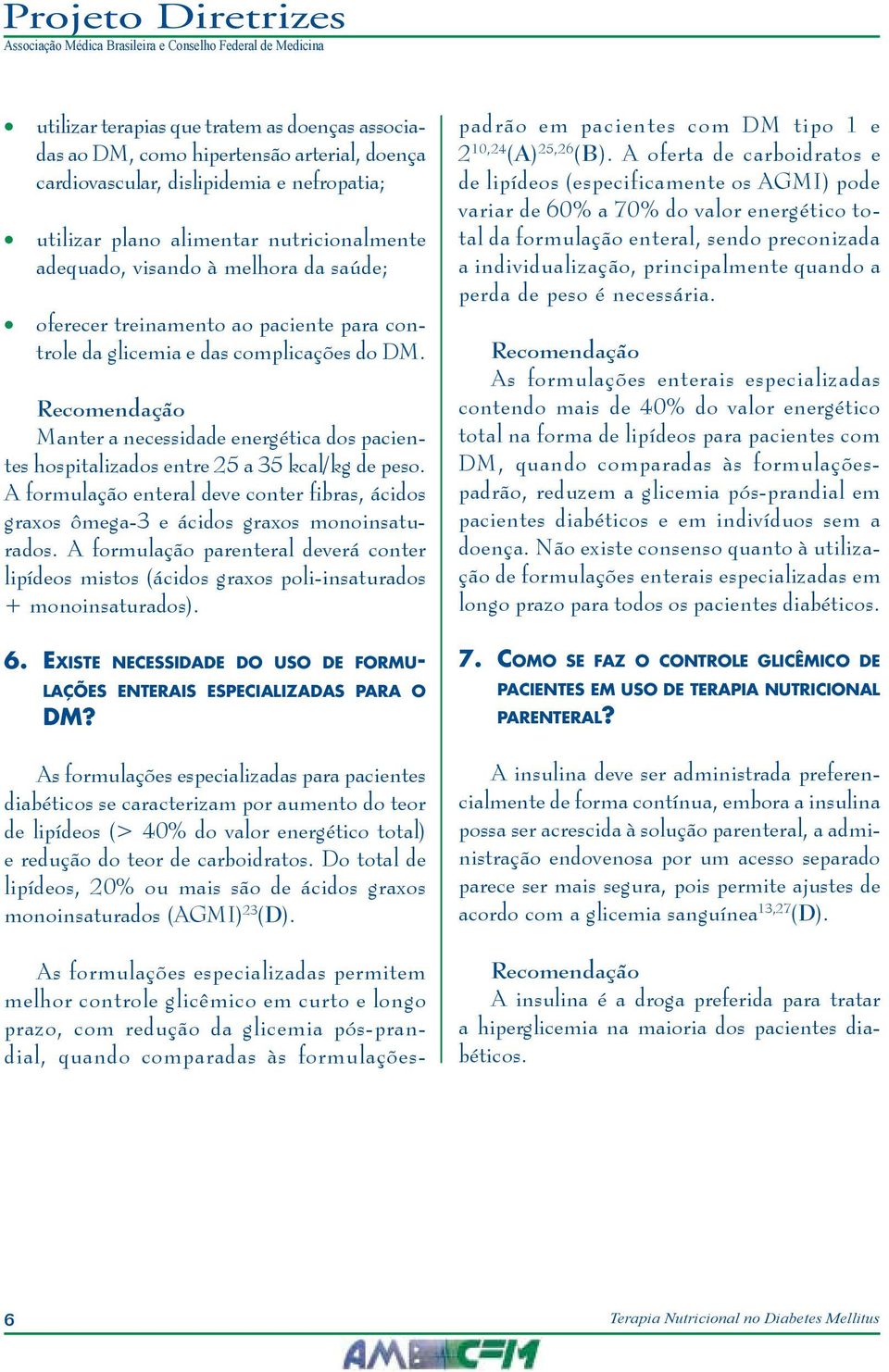 Projeto Diretrizes
Associação Médica Brasileira e Conselho Federal de Medicina

• utilizar terapias que tratem as doenças associadas ao DM, como hipertensão arterial, doença cardiovascular, dislipidemia e nefropatia;

• utilizar plano alimentar nutricionalmente adequado, visando à melhora da saúde;

• oferecer treinamento ao paciente para controle da glicemia e das complicações do DM.

Recomendação
Manter a necessidade energética dos pacientes hospitalizados entre 25 a 35 kcal/kg de peso. A formulação enteral deve conter fibras, ácidos graxos ômega-3 e ácidos graxos monoinsaturados. A formulação parenteral deverá conter lipídeos mistos (ácidos graxos poli-insaturados + monoinsaturados).

6. EXISTE NECESSIDADE DO USO DE FORMULAÇÕES ENTERAIS ESPECIALIZADAS PARA O DM?

As formulações especializadas para pacientes diabéticos se caracterizam por aumento do teor de lipídeos (> 40% do valor energético total) e redução do teor de carboidratos. Do total de lipídeos, 20% ou mais são de ácidos graxos monoinsaturados (AGMI)$^{23}$(D).

As formulações especializadas permitem melhor controle glicêmico em curto e longo prazo, com redução da glicemia pós-prandial, quando comparadas às formulações-padrão em pacientes com DM tipo 1 e 2$^{10,24}$(A)$^{25,26}$(B). A oferta de carboidratos e de lipídeos (especificamente os AGMI) pode variar de 60% a 70% do valor energético total da formulação enteral, sendo preconizada a individualização, principalmente quando a perda de peso é necessária.

Recomendação
As formulações enterais especializadas contendo mais de 40% do valor energético total na forma de lipídeos para pacientes com DM, quando comparadas às formulações-padrão, reduzem a glicemia pós-prandial em pacientes diabéticos e em indivíduos sem a doença. Não existe consenso quanto à utilização de formulações enterais especializadas em longo prazo para todos os pacientes diabéticos.

7. COMO SE FAZ O CONTROLE GLICÊMICO DE PACIENTES EM USO DE TERAPIA NUTRICIONAL PARENTERAL?

A insulina deve ser administrada preferencialmente de forma contínua, embora a insulina possa ser acrescida à solução parenteral, a administração endovenosa por um acesso separado parece ser mais segura, pois permite ajustes de acordo com a glicemia sanguínea$^{13,27}$(D).

Recomendação
A insulina é a droga preferida para tratar a hiperglicemia na maioria dos pacientes diabéticos.

6
Terapia Nutricional no Diabetes Mellitus
AMB CFM